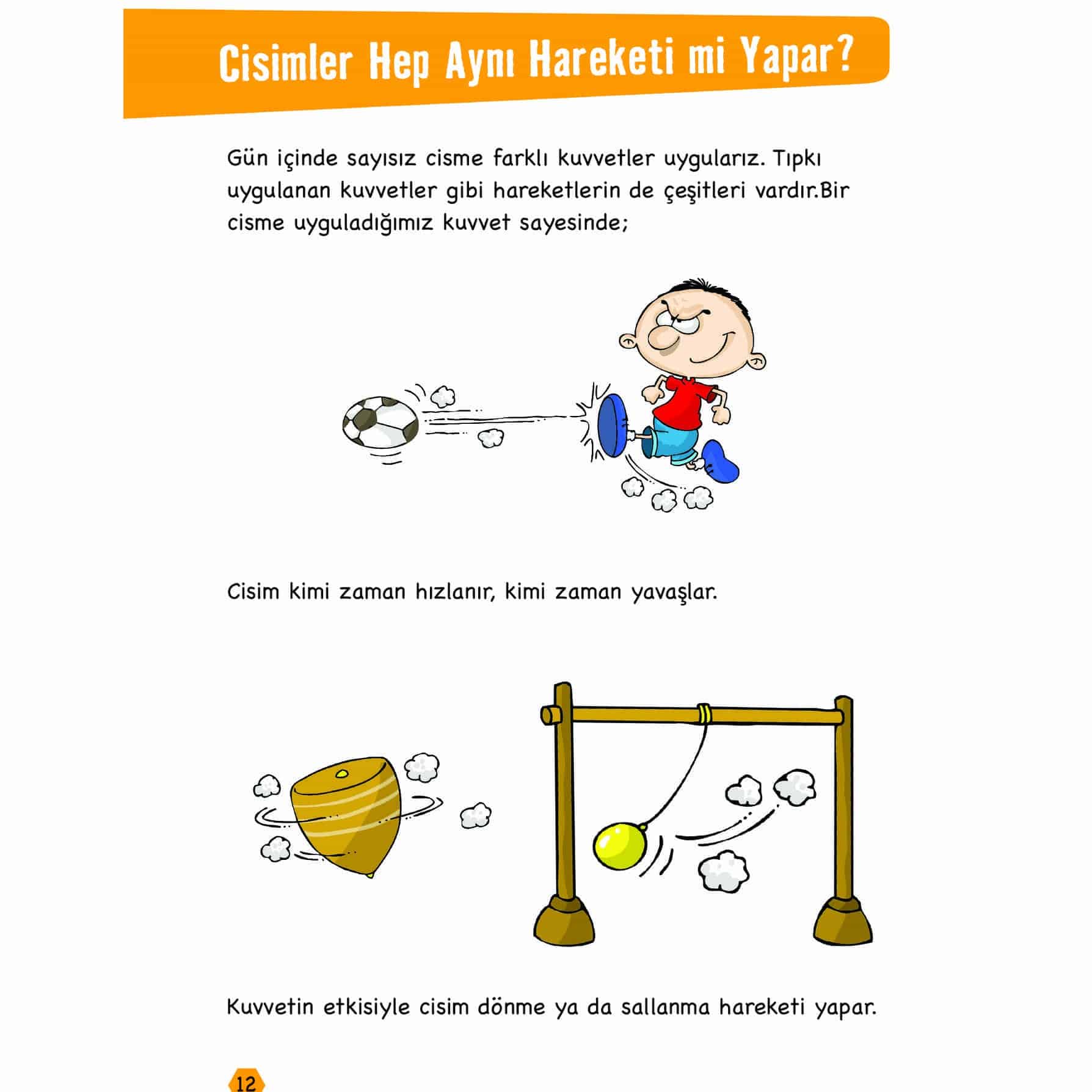 Cisimler Hep Aynı Hareketi mi Yapar?

Gün içinde sayısız cisme farklı kuvvetler uygularız. Tıpkı uygulanan kuvvetler gibi hareketlerin de çeşitleri vardır.Bir cisme uyguladığımız kuvvet sayesinde;

Cisim kimi zaman hızlanır, kimi zaman yavaşlar.

Kuvvetin etkisiyle cisim dönme ya da sallanma hareketi yapar.

12